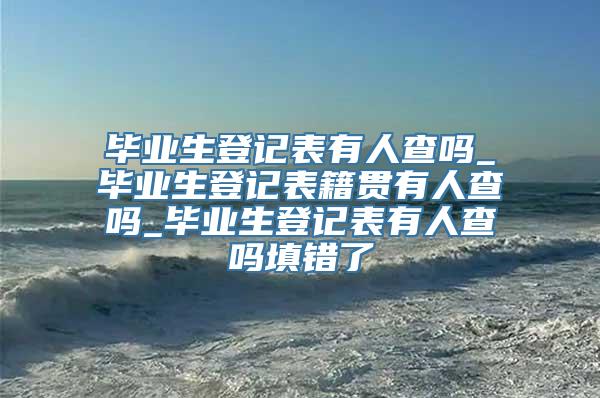 毕业生登记表有人查吗_毕业生登记表籍贯有人查吗_毕业生登记表有人查吗填错了